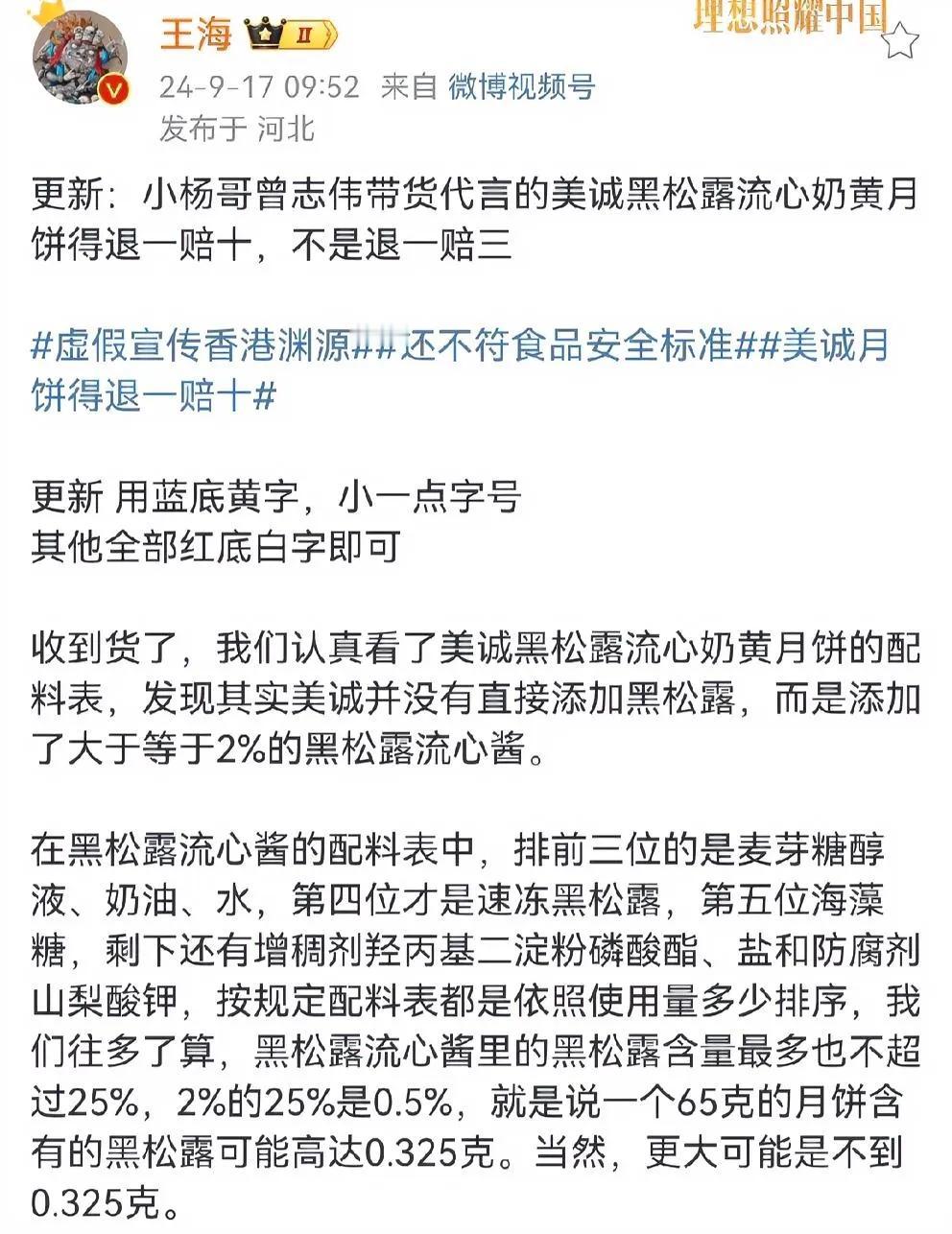 王海 II
理想照耀中国
24-9-17 09:52 来自 微博视频号
发布于 河北

更新：小杨哥曾志伟带货代言的美诚黑松露流心奶黄月饼得退一赔十，不是退一赔三

#虚假宣传香港渊源##还不符食品安全标准##美诚月饼得退一赔十#

更新 用蓝底黄字，小一点字号
其他全部红底白字即可

收到货了，我们认真看了美诚黑松露流心奶黄月饼的配料表，发现其实美诚并没有直接添加黑松露，而是添加了大于等于2%的黑松露流心酱。

在黑松露流心酱的配料表中，排前三位的是麦芽糖醇液、奶油、水，第四位才是速冻黑松露，第五位海藻糖，剩下还有增稠剂羟丙基二淀粉磷酸酯、盐和防腐剂山梨酸钾，按规定配料表都是依照使用量多少排序，我们往多了算，黑松露流心酱里的黑松露含量最多也不超过25%，2%的25%是0.5%，就是说一个65克的月饼含有的黑松露可能高达0.325克。当然，更大可能是不到0.325克。